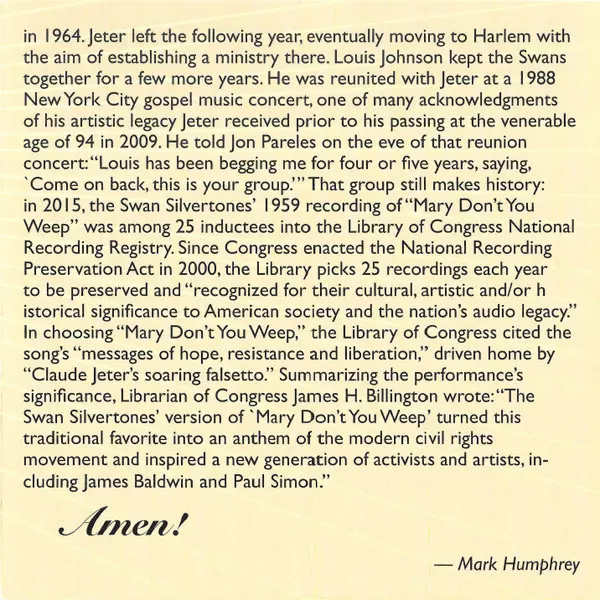 in 1964. Jeter left the following year, eventually moving to Harlem with the aim of establishing a ministry there. Louis Johnson kept the Swans together for a few more years. He was reunited with Jeter at a 1988 New York City gospel music concert, one of many acknowledgments of his artistic legacy Jeter received prior to his passing at the venerable age of 94 in 2009. He told Jon Pareles on the eve of that reunion concert: "Louis has been begging me for four or five years, saying, `Come on back, this is your group.'" That group still makes history: in 2015, the Swan Silvertones' 1959 recording of "Mary Don't You Weep" was among 25 inductees into the Library of Congress National Recording Registry. Since Congress enacted the National Recording Preservation Act in 2000, the Library picks 25 recordings each year to be preserved and "recognized for their cultural, artistic and/or h istorical significance to American society and the nation's audio legacy." In choosing "Mary Don't You Weep," the Library of Congress cited the song's "messages of hope, resistance and liberation," driven home by "Claude Jeter's soaring falsetto." Summarizing the performance's significance, Librarian of Congress James H. Billington wrote: "The Swan Silvertones' version of `Mary Don't You Weep' turned this traditional favorite into an anthem of the modern civil rights movement and inspired a new generation of activists and artists, including James Baldwin and Paul Simon."

Amen!

— Mark Humphrey